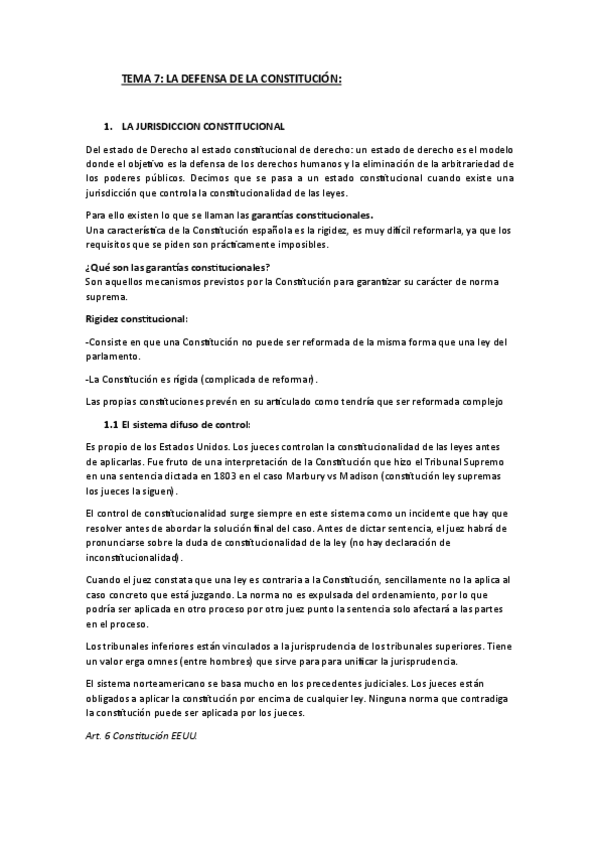 TEMA 7: LA DEFENSA DE LA CONSTITUCIÓN:

1. LA JURISDICCION CONSTITUCIONAL

Del estado de Derecho al estado constitucional de derecho: un estado de derecho es el modelo donde el objetivo es la defensa de los derechos humanos y la eliminación de la arbitrariedad de los poderes públicos. Decimos que se pasa a un estado constitucional cuando existe una jurisdicción que controla la constitucionalidad de las leyes.

Para ello existen lo que se llaman las garantías constitucionales.
Una característica de la Constitución española es la rigidez, es muy difícil reformarla, ya que los requisitos que se piden son prácticamente imposibles.

¿Qué son las garantías constitucionales?
Son aquellos mecanismos previstos por la Constitución para garantizar su carácter de norma suprema.

Rigidez constitucional:

-Consiste en que una Constitución no puede ser reformada de la misma forma que una ley del parlamento.

-La Constitución es rígida (complicada de reformar).

Las propias constituciones prevén en su articulado como tendría que ser reformada complejo

1.1 El sistema difuso de control:

Es propio de los Estados Unidos. Los jueces controlan la constitucionalidad de las leyes antes de aplicarlas. Fue fruto de una interpretación de la Constitución que hizo el Tribunal Supremo en una sentencia dictada en 1803 en el caso Marbury vs Madison (constitución ley supremas los jueces la siguen).

El control de constitucionalidad surge siempre en este sistema como un incidente que hay que resolver antes de abordar la solución final del caso. Antes de dictar sentencia, el juez habrá de pronunciarse sobre la duda de constitucionalidad de la ley (no hay declaración de inconstitucionalidad).

Cuando el juez constata que una ley es contraria a la Constitución, sencillamente no la aplica al caso concreto que está juzgando. La norma no es expulsada del ordenamiento, por lo que podría ser aplicada en otro proceso por otro juez punto la sentencia solo afectará a las partes en el proceso.

Los tribunales inferiores están vinculados a la jurisprudencia de los tribunales superiores. Tiene un valor erga omnes (entre hombres) que sirve para para unificar la jurisprudencia.

El sistema norteamericano se basa mucho en los precedentes judiciales. Los jueces están obligados a aplicar la constitución por encima de cualquier ley. Ninguna norma que contradiga la constitución puede ser aplicada por los jueces.

Art. 6 Constitución EEUU.